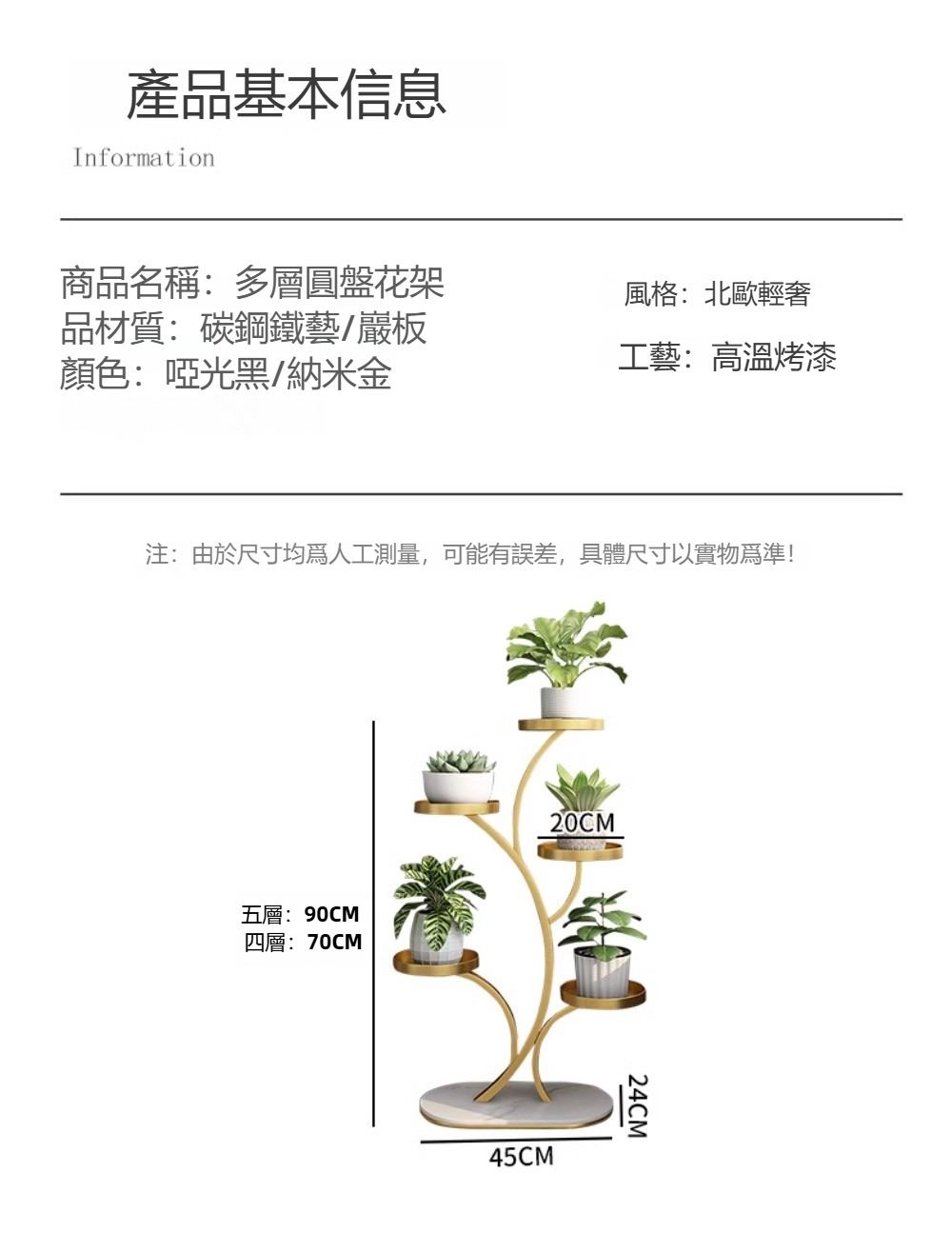 產品基本信息
Information

商品名稱：多層圓盤花架
品材質：碳鋼鐵藝/巖板
顏色：啞光黑/納米金

風格：北歐輕奢
工藝：高溫烤漆

注：由於尺寸均爲人工測量，可能有誤差，具體尺寸以實物爲準！

20CM
五層：90CM
四層：70CM
24CM
45CM